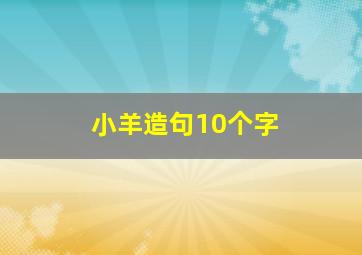 小羊造句10个字